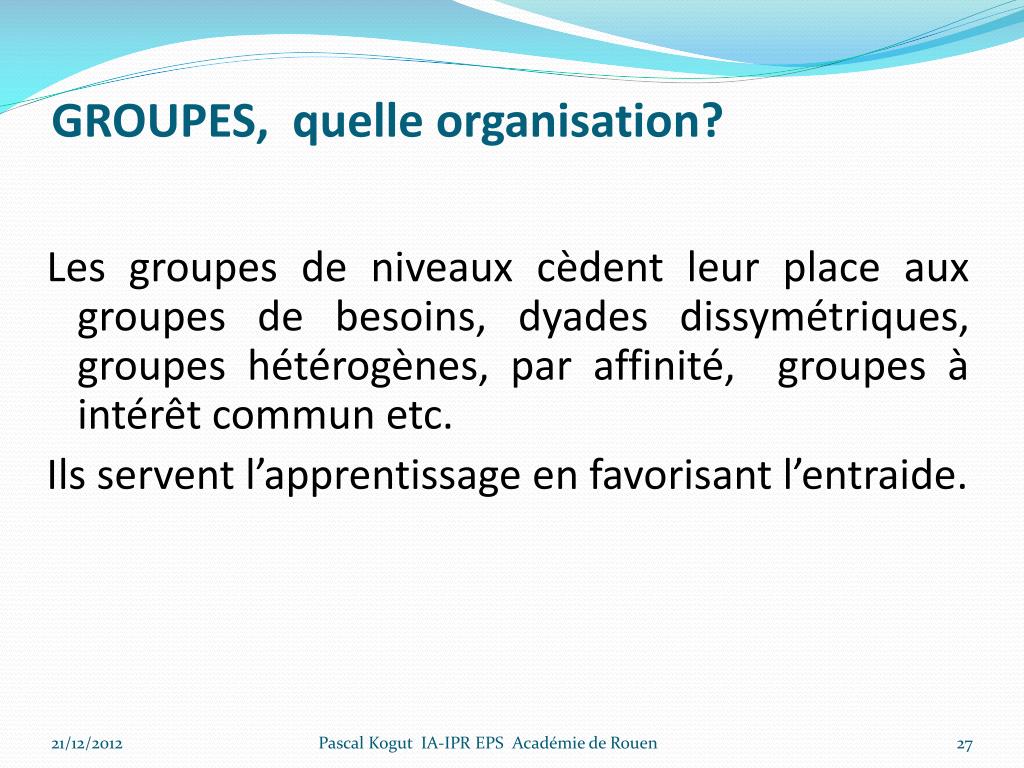 GROUPES, quelle organisation?

Les groupes de niveaux cèdent leur place aux groupes de besoins, dyades dissymétriques, groupes hétérogènes, par affinité, groupes à intérêt commun etc.

Ils servent l'apprentissage en favorisant l'entraide.

21/12/2012

Pascal Kogut IA-IPR EPS Académie de Rouen

27